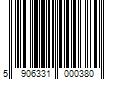 5 906331 000380